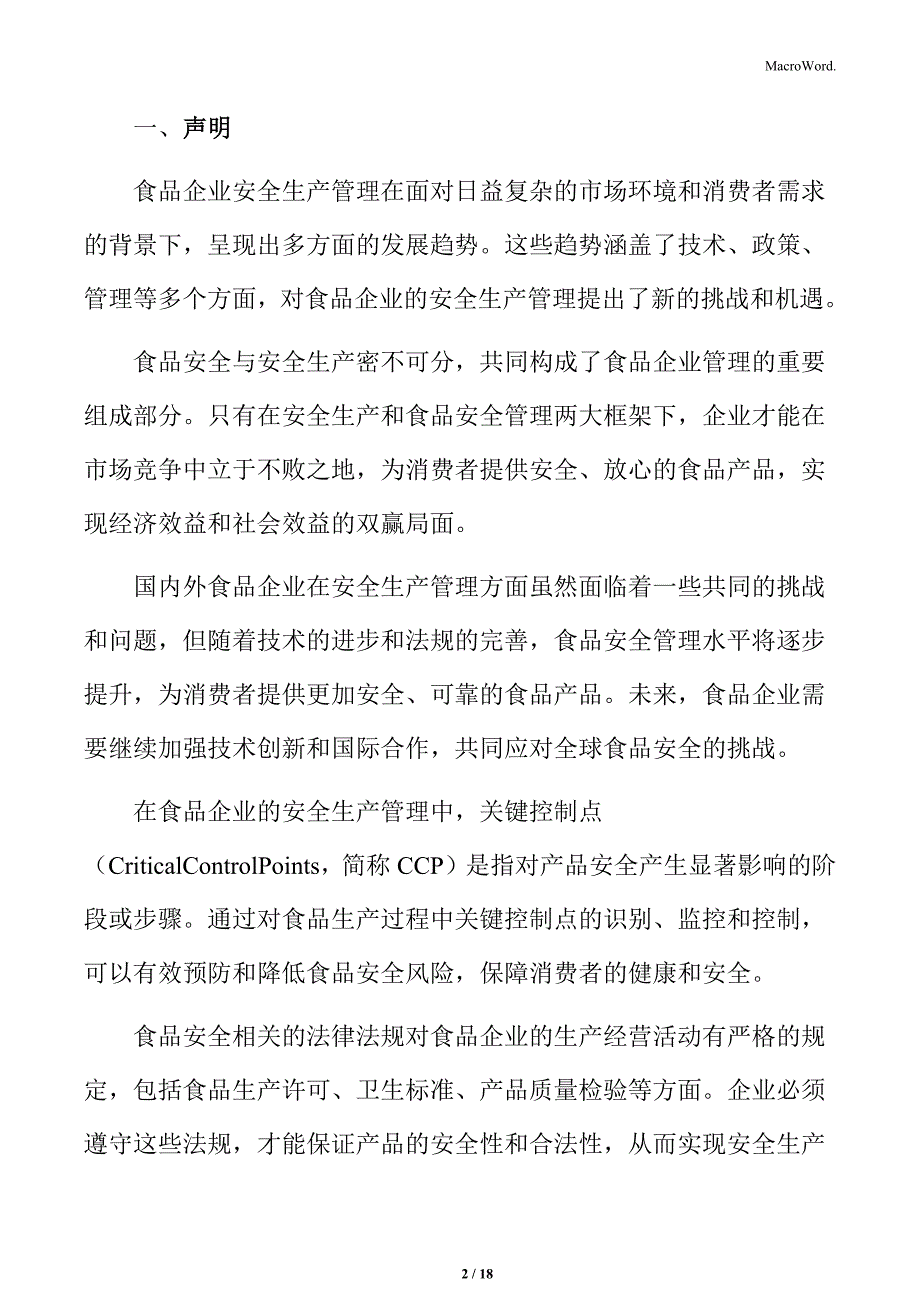 MacroWord.

一、声明

食品企业安全生产管理在面对日益复杂的市场环境和消费者需求的背景下，呈现出多方面的发展趋势。这些趋势涵盖了技术、政策、管理等多个方面，对食品企业的安全生产管理提出了新的挑战和机遇。

食品安全与安全生产密不可分，共同构成了食品企业管理的重要组成部分。只有在安全生产和食品安全管理两大框架下，企业才能在市场竞争中立于不败之地，为消费者提供安全、放心的食品产品，实现经济效益和社会效益的双赢局面。

国内外食品企业在安全生产管理方面虽然面临着一些共同的挑战和问题，但随着技术的进步和法规的完善，食品安全管理水平将逐步提升，为消费者提供更加安全、可靠的食品产品。未来，食品企业需要继续加强技术创新和国际合作，共同应对全球食品安全的挑战。

在食品企业的安全生产管理中，关键控制点（CriticalControlPoints，简称 CCP）是指对产品安全产生显著影响的阶段或步骤。通过对食品生产过程中关键控制点的识别、监控和控制，可以有效预防和降低食品安全风险，保障消费者的健康和安全。

食品安全相关的法律法规对食品企业的生产经营活动有严格的规定，包括食品生产许可、卫生标准、产品质量检验等方面。企业必须遵守这些法规，才能保证产品的安全性和合法性，从而实现安全生产

2 / 18